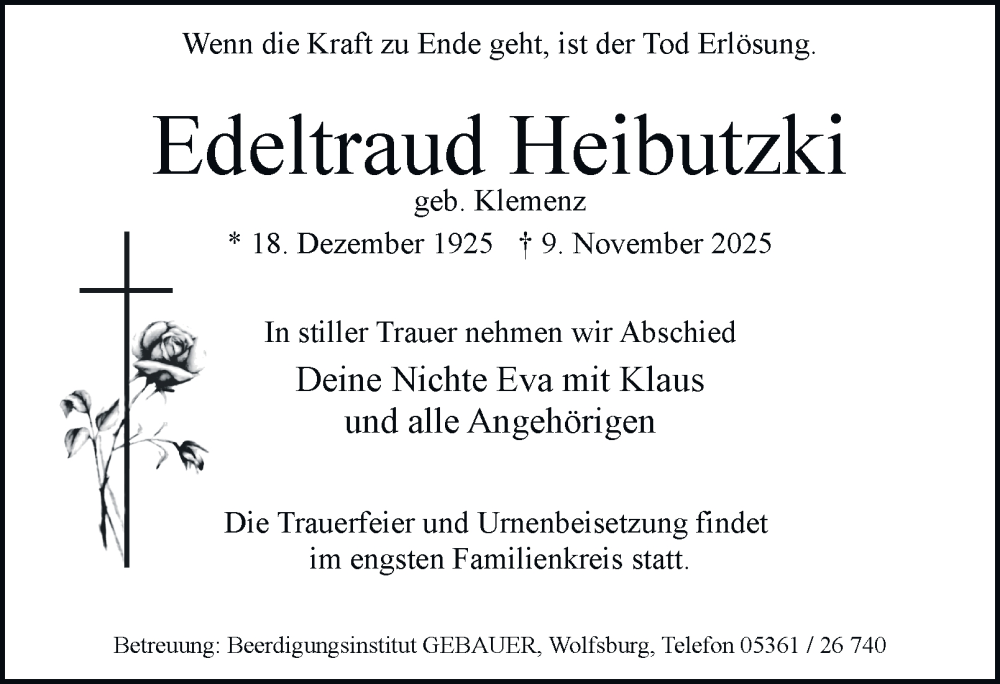 Wenn die Kraft zu Ende geht, ist der Tod Erlösung.

Edeltraud Heibutzki
geb. Klemenz
* 18. Dezember 1925 † 9. November 2025

In stiller Trauer nehmen wir Abschied
Deine Nichte Eva mit Klaus
und alle Angehörigen

Die Trauerfeier und Urnenbeisetzung findet im engsten Familienkreis statt.

Betreuung: Beerdigungsinstitut GEBAUER, Wolfsburg, Telefon 05361 / 26 740